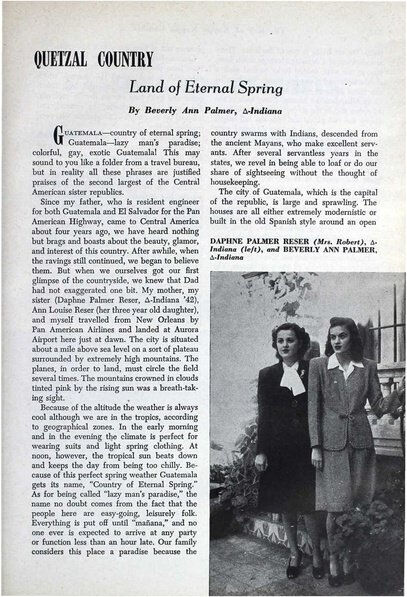 QUETZAL COUNTRY

Land of Eternal Spring

By Beverly Ann Palmer, Δ-Indiana

GUATEMALA—country of eternal spring; Guatemala—lazy man's paradise; colorful, gay, exotic Guatemala! This may sound to you like a folder from a travel bureau, but in reality all these phrases are justified praises of the second largest of the Central American sister republics.

Since my father, who is resident engineer for both Guatemala and El Salvador for the Pan American Highway, came to Central America about four years ago, we have heard nothing but brags and boasts about the beauty, glamor, and interest of this country. After awhile, when the ravings still continued, we began to believe them. But when we ourselves got our first glimpse of the countryside, we knew that Dad had not exaggerated one bit. My mother, my sister (Daphne Palmer Reser, Δ-Indiana '42), Ann Louise Reser (her three year old daughter), and myself travelled from New Orleans by Pan American Airlines and landed at Aurora Airport here just at dawn. The city is situated about a mile above sea level on a sort of plateau surrounded by extremely high mountains. The planes, in order to land, must circle the field several times. The mountains crowned in clouds tinted pink by the rising sun was a breath-taking sight.

Because of the altitude the weather is always cool although we are in the tropics, according to geographical zones. In the early morning and in the evening the climate is perfect for wearing suits and light spring clothing. At noon, however, the tropical sun beats down and keeps the day from being too chilly. Because of this perfect spring weather Guatemala gets its name, "Country of Eternal Spring." As for being called "lazy man's paradise," the name no doubt comes from the fact that the people here are easy-going, leisurely folk. Everything is put off until "mañana," and no one ever is expected to arrive at any party or function less than an hour late. Our family considers this place a paradise because the country swarms with Indians, descended from the ancient Mayans, who make excellent servants. After several servantless years in the states, we revel in being able to loaf or do our share of sightseeing without the thought of housekeeping.

The city of Guatemala, which is the capital of the republic, is large and sprawling. The houses are all either extremely modernistic or built in the old Spanish style around an open

DAPHNE PALMER RESER (Mrs. Robert), Δ-Indiana (left), and BEVERLY ANN PALMER, Δ-Indiana